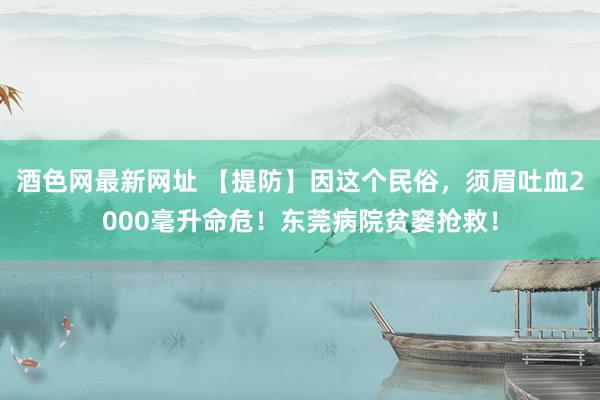 酒色网最新网址 【提防】因这个民俗，须眉吐血2000毫升命危！东莞病院贫窭抢救！